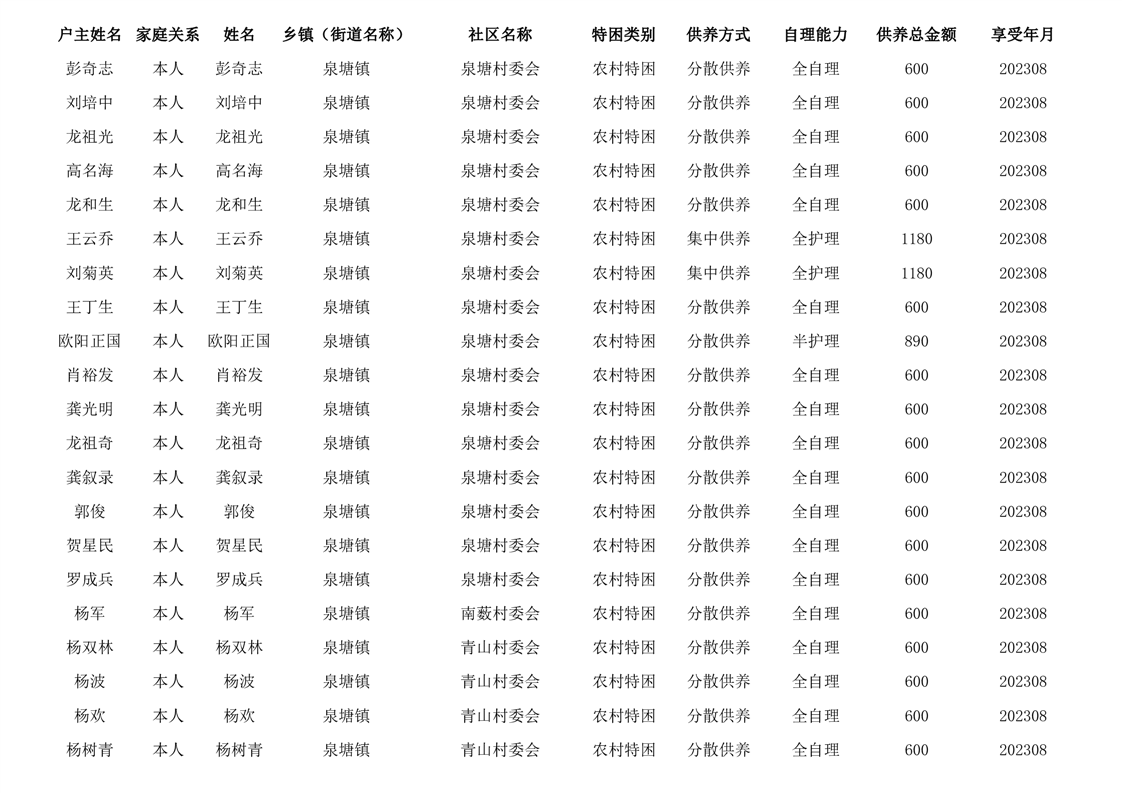 | 户主姓名 | 家庭关系 | 姓名 | 乡镇（街道名称） | 社区名称 | 特困类别 | 供养方式 | 自理能力 | 供养总金额 | 享受年月 |
|---|---|---|---|---|---|---|---|---|---|
| 彭奇志 | 本人 | 彭奇志 | 泉塘镇 | 泉塘村委会 | 农村特困 | 分散供养 | 全自理 | 600 | 202308 |
| 刘培中 | 本人 | 刘培中 | 泉塘镇 | 泉塘村委会 | 农村特困 | 分散供养 | 全自理 | 600 | 202308 |
| 龙祖光 | 本人 | 龙祖光 | 泉塘镇 | 泉塘村委会 | 农村特困 | 分散供养 | 全自理 | 600 | 202308 |
| 高名海 | 本人 | 高名海 | 泉塘镇 | 泉塘村委会 | 农村特困 | 分散供养 | 全自理 | 600 | 202308 |
| 龙和生 | 本人 | 龙和生 | 泉塘镇 | 泉塘村委会 | 农村特困 | 分散供养 | 全自理 | 600 | 202308 |
| 王云乔 | 本人 | 王云乔 | 泉塘镇 | 泉塘村委会 | 农村特困 | 集中供养 | 全护理 | 1180 | 202308 |
| 刘菊英 | 本人 | 刘菊英 | 泉塘镇 | 泉塘村委会 | 农村特困 | 集中供养 | 全护理 | 1180 | 202308 |
| 王丁生 | 本人 | 王丁生 | 泉塘镇 | 泉塘村委会 | 农村特困 | 分散供养 | 全自理 | 600 | 202308 |
| 欧阳正国 | 本人 | 欧阳正国 | 泉塘镇 | 泉塘村委会 | 农村特困 | 分散供养 | 半护理 | 890 | 202308 |
| 肖裕发 | 本人 | 肖裕发 | 泉塘镇 | 泉塘村委会 | 农村特困 | 分散供养 | 全自理 | 600 | 202308 |
| 龚光明 | 本人 | 龚光明 | 泉塘镇 | 泉塘村委会 | 农村特困 | 分散供养 | 全自理 | 600 | 202308 |
| 龙祖奇 | 本人 | 龙祖奇 | 泉塘镇 | 泉塘村委会 | 农村特困 | 分散供养 | 全自理 | 600 | 202308 |
| 龚叙录 | 本人 | 龚叙录 | 泉塘镇 | 泉塘村委会 | 农村特困 | 分散供养 | 全自理 | 600 | 202308 |
| 郭俊 | 本人 | 郭俊 | 泉塘镇 | 泉塘村委会 | 农村特困 | 分散供养 | 全自理 | 600 | 202308 |
| 贺星民 | 本人 | 贺星民 | 泉塘镇 | 泉塘村委会 | 农村特困 | 分散供养 | 全自理 | 600 | 202308 |
| 罗成兵 | 本人 | 罗成兵 | 泉塘镇 | 泉塘村委会 | 农村特困 | 分散供养 | 全自理 | 600 | 202308 |
| 杨军 | 本人 | 杨军 | 泉塘镇 | 南薮村委会 | 农村特困 | 分散供养 | 全自理 | 600 | 202308 |
| 杨双林 | 本人 | 杨双林 | 泉塘镇 | 青山村委会 | 农村特困 | 分散供养 | 全自理 | 600 | 202308 |
| 杨波 | 本人 | 杨波 | 泉塘镇 | 青山村委会 | 农村特困 | 分散供养 | 全自理 | 600 | 202308 |
| 杨欢 | 本人 | 杨欢 | 泉塘镇 | 青山村委会 | 农村特困 | 分散供养 | 全自理 | 600 | 202308 |
| 杨树青 | 本人 | 杨树青 | 泉塘镇 | 青山村委会 | 农村特困 | 分散供养 | 全自理 | 600 | 202308 |